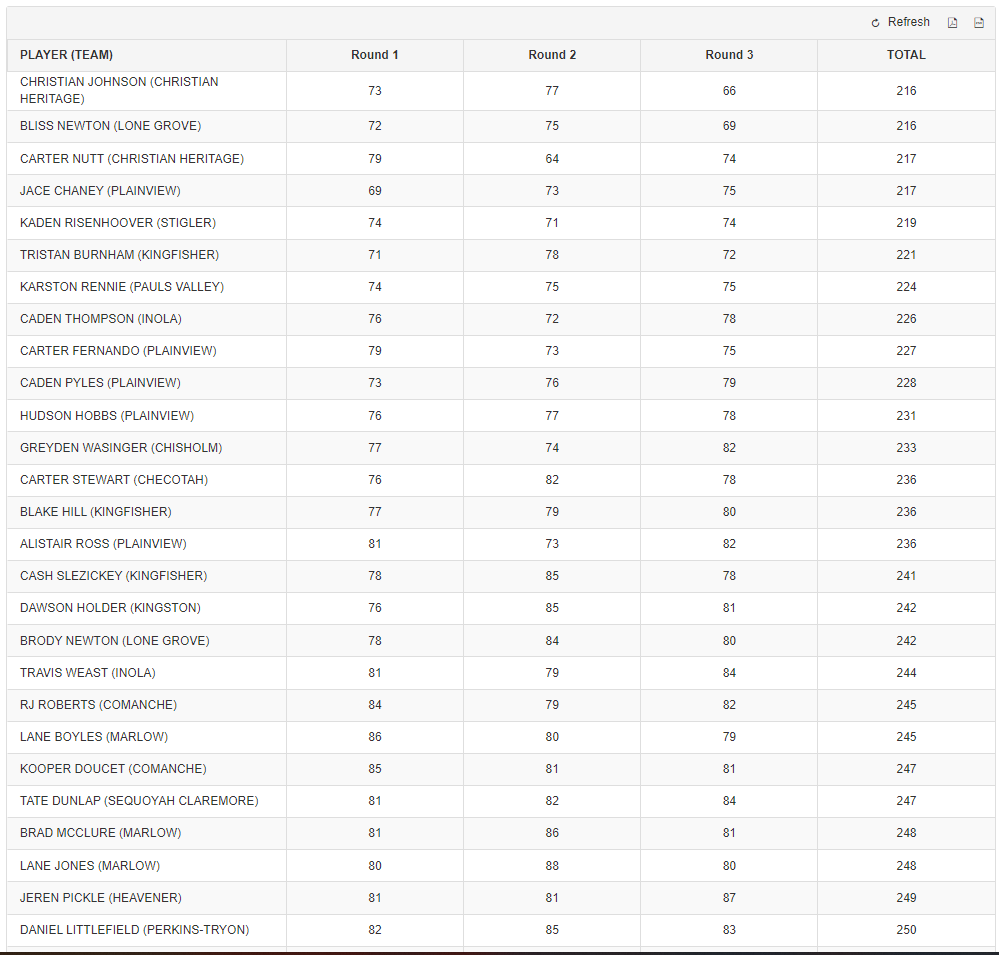 Refresh

| PLAYER (TEAM) | Round 1 | Round 2 | Round 3 | TOTAL |
|---|---|---|---|---|
| CHRISTIAN JOHNSON (CHRISTIAN HERITAGE) | 73 | 77 | 66 | 216 |
| BLISS NEWTON (LONE GROVE) | 72 | 75 | 69 | 216 |
| CARTER NUTT (CHRISTIAN HERITAGE) | 79 | 64 | 74 | 217 |
| JACE CHANEY (PLAINVIEW) | 69 | 73 | 75 | 217 |
| KADEN RISENHOOVER (STIGLER) | 74 | 71 | 74 | 219 |
| TRISTAN BURNHAM (KINGFISHER) | 71 | 78 | 72 | 221 |
| KARSTON RENNIE (PAULS VALLEY) | 74 | 75 | 75 | 224 |
| CADEN THOMPSON (INOLA) | 76 | 72 | 78 | 226 |
| CARTER FERNANDO (PLAINVIEW) | 79 | 73 | 75 | 227 |
| CADEN PYLES (PLAINVIEW) | 73 | 76 | 79 | 228 |
| HUDSON HOBBS (PLAINVIEW) | 76 | 77 | 78 | 231 |
| GREYDEN WASINGER (CHISHOLM) | 77 | 74 | 82 | 233 |
| CARTER STEWART (CHECOTAH) | 76 | 82 | 78 | 236 |
| BLAKE HILL (KINGFISHER) | 77 | 79 | 80 | 236 |
| ALISTAIR ROSS (PLAINVIEW) | 81 | 73 | 82 | 236 |
| CASH SLEZICKEY (KINGFISHER) | 78 | 85 | 78 | 241 |
| DAWSON HOLDER (KINGSTON) | 76 | 85 | 81 | 242 |
| BRODY NEWTON (LONE GROVE) | 78 | 84 | 80 | 242 |
| TRAVIS WEAST (INOLA) | 81 | 79 | 84 | 244 |
| RJ ROBERTS (COMANCHE) | 84 | 79 | 82 | 245 |
| LANE BOYLES (MARLOW) | 86 | 80 | 79 | 245 |
| KOOPER DOUCET (COMANCHE) | 85 | 81 | 81 | 247 |
| TATE DUNLAP (SEQUOYAH CLAREMORE) | 81 | 82 | 84 | 247 |
| BRAD MCCLURE (MARLOW) | 81 | 86 | 81 | 248 |
| LANE JONES (MARLOW) | 80 | 88 | 80 | 248 |
| JEREN PICKLE (HEAVENER) | 81 | 81 | 87 | 249 |
| DANIEL LITTLEFIELD (PERKINS-TRYON) | 82 | 85 | 83 | 250 |